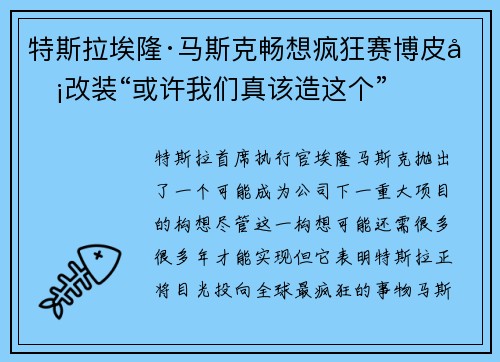 特斯拉埃隆·马斯克畅想疯狂赛博皮å¡改装“或许我们真该造这个”

特斯拉首席执行官埃隆马斯克抛出了一个可能成为公司下一重大项目的构想尽管这一构想可能还需很多很多年才能实现但它表明特斯拉正将目光投向全球最疯狂的事物马斯